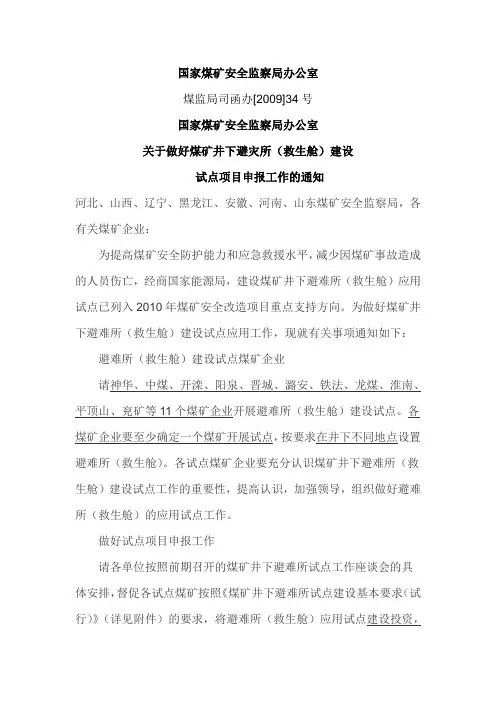 国家煤矿安全监察局办公室

煤监局司函办[2009]34 号

国家煤矿安全监察局办公室

关于做好煤矿井下避灾所（救生舱）建设

试点项目申报工作的通知

河北、山西、辽宁、黑龙江、安徽、河南、山东煤矿安全监察局，各有关煤矿企业：

为提高煤矿安全防护能力和应急救援水平，减少因煤矿事故造成的人员伤亡，经商国家能源局，建设煤矿井下避难所（救生舱）应用试点已列入 2010 年煤矿安全改造项目重点支持方向。为做好煤矿井下避难所（救生舱）建设试点应用工作，现就有关事项通知如下：

避难所（救生舱）建设试点煤矿企业

请神华、中煤、开滦、阳泉、晋城、潞安、铁法、龙煤、淮南、平顶山、兖矿等 11 个煤矿企业开展避难所（救生舱）建设试点。各煤矿企业要至少确定一个煤矿开展试点，按要求在井下不同地点设置避难所（救生舱）。各试点煤矿企业要充分认识煤矿井下避难所（救生舱）建设试点工作的重要性，提高认识，加强领导，组织做好避难所（救生舱）的应用试点工作。

做好试点项目申报工作

请各单位按照前期召开的煤矿井下避难所试点工作座谈会的具体安排，督促各试点煤矿按照《煤矿井下避难所试点建设基本要求（试行）》（详见附件）的要求，将避难所（救生舱）应用试点建设投资，